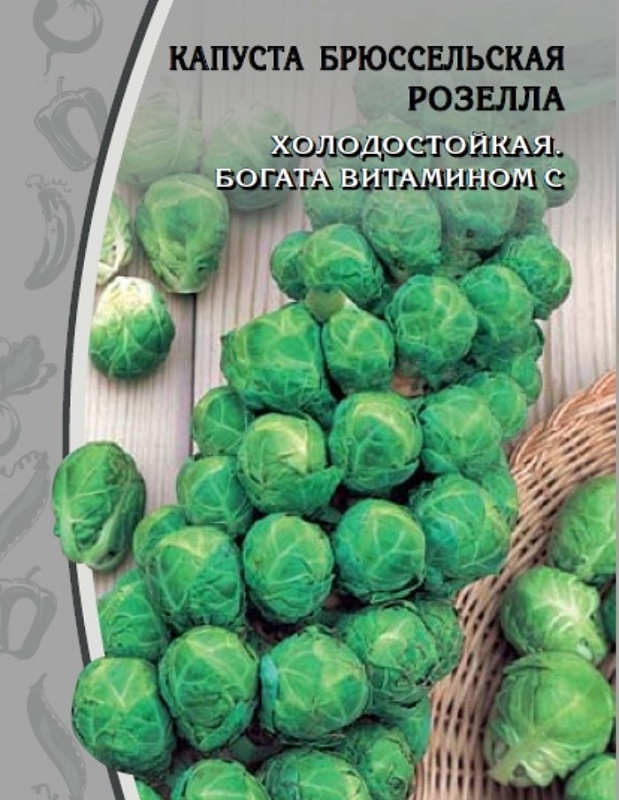 КАПУСТА БРЮССЕЛЬСКАЯ
РОЗЕЛЛА

ХОЛОДОСТОЙКАЯ.
БОГАТА ВИТАМИНОМ С